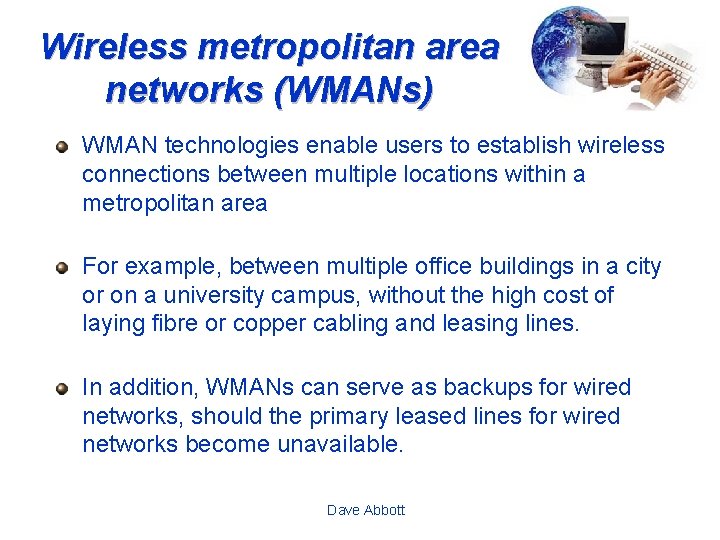 Wireless metropolitan area networks (WMANs)

WMAN technologies enable users to establish wireless connections between multiple locations within a metropolitan area

For example, between multiple office buildings in a city or on a university campus, without the high cost of laying fibre or copper cabling and leasing lines.

In addition, WMANs can serve as backups for wired networks, should the primary leased lines for wired networks become unavailable.

Dave Abbott